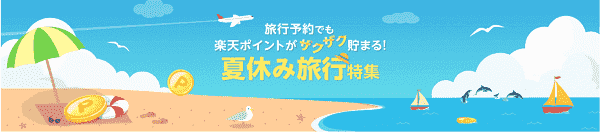 旅行予約でも
楽天ポイントがザクザク貯まる!
夏休み旅行特集